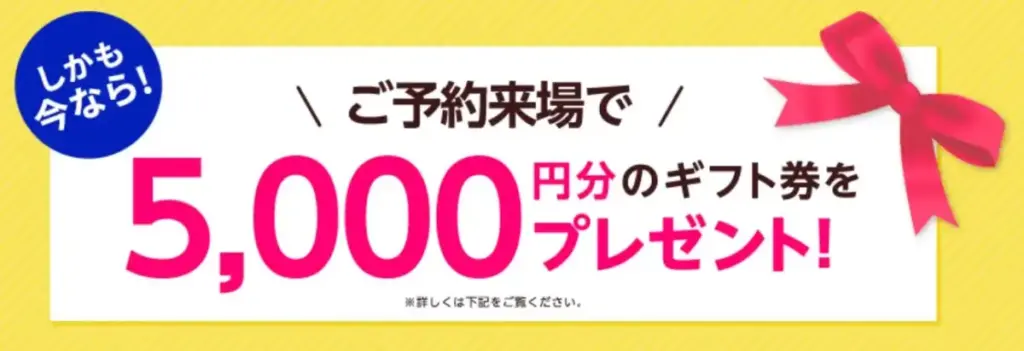 しかも今なら!

\ ご予約来場で /

5,000円分のギフト券をプレゼント!

※詳しくは下記をご覧ください。